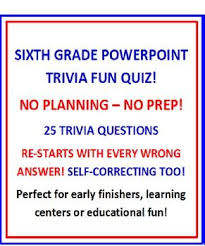 SIXTH GRADE POWERPOINT TRIVIA FUN QUIZ!

NO PLANNING – NO PREP!

25 TRIVIA QUESTIONS

RE-STARTS WITH EVERY WRONG ANSWER! SELF-CORRECTING TOO!

Perfect for early finishers, learning centers or educational fun!